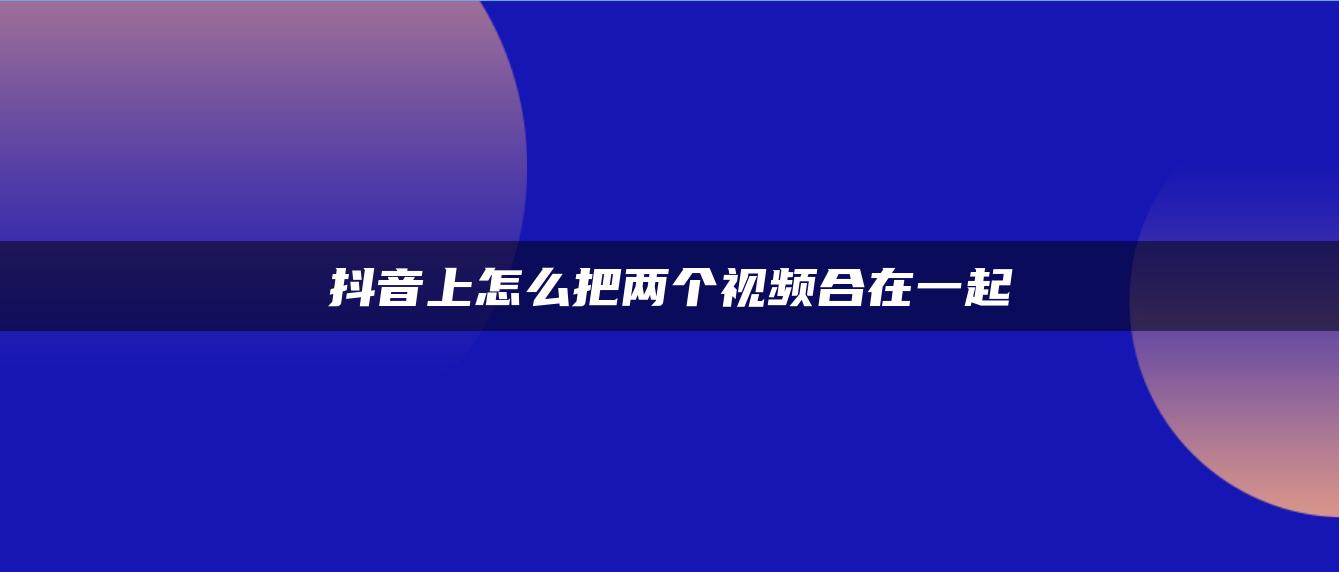 抖音上怎么把两个视频合在一起